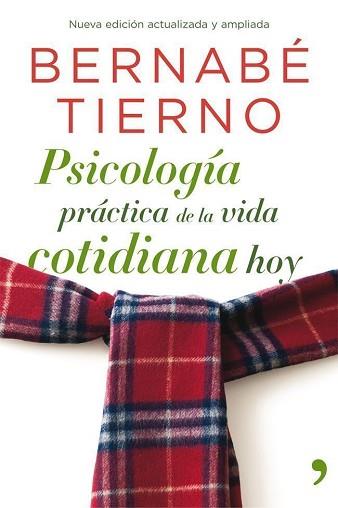 Nueva edición actualizada y ampliada

BERNABÉ TIERNO

Psicología práctica de la vida cotidiana hoy